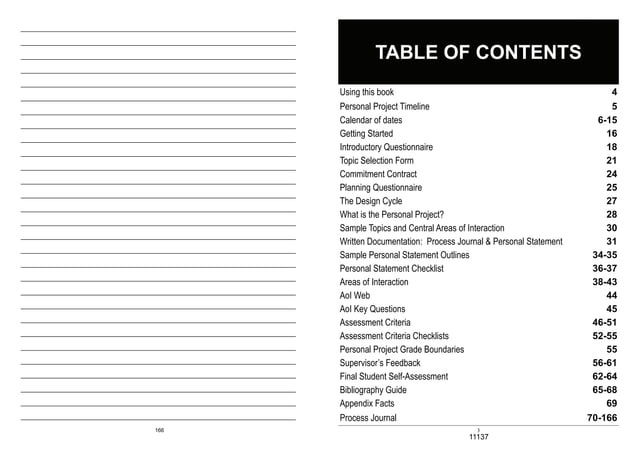 166

TABLE OF CONTENTS

| | |
|---|---|
| Using this book | 4 |
| Personal Project Timeline | 5 |
| Calendar of dates | 6-15 |
| Getting Started | 16 |
| Introductory Questionnaire | 18 |
| Topic Selection Form | 21 |
| Commitment Contract | 24 |
| Planning Questionnaire | 25 |
| The Design Cycle | 27 |
| What is the Personal Project? | 28 |
| Sample Topics and Central Areas of Interaction | 30 |
| Written Documentation: Process Journal & Personal Statement | 31 |
| Sample Personal Statement Outlines | 34-35 |
| Personal Statement Checklist | 36-37 |
| Areas of Interaction | 38-43 |
| AoI Web | 44 |
| AoI Key Questions | 45 |
| Assessment Criteria | 46-51 |
| Assessment Criteria Checklists | 52-55 |
| Personal Project Grade Boundaries | 55 |
| Supervisor's Feedback | 56-61 |
| Final Student Self-Assessment | 62-64 |
| Bibliography Guide | 65-68 |
| Appendix Facts | 69 |
| Process Journal | 70-166 |

3
11137